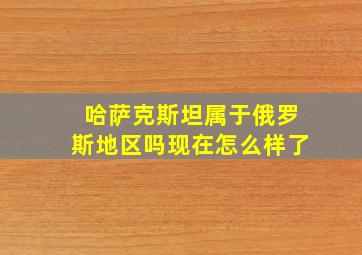 哈萨克斯坦属于俄罗斯地区吗现在怎么样了